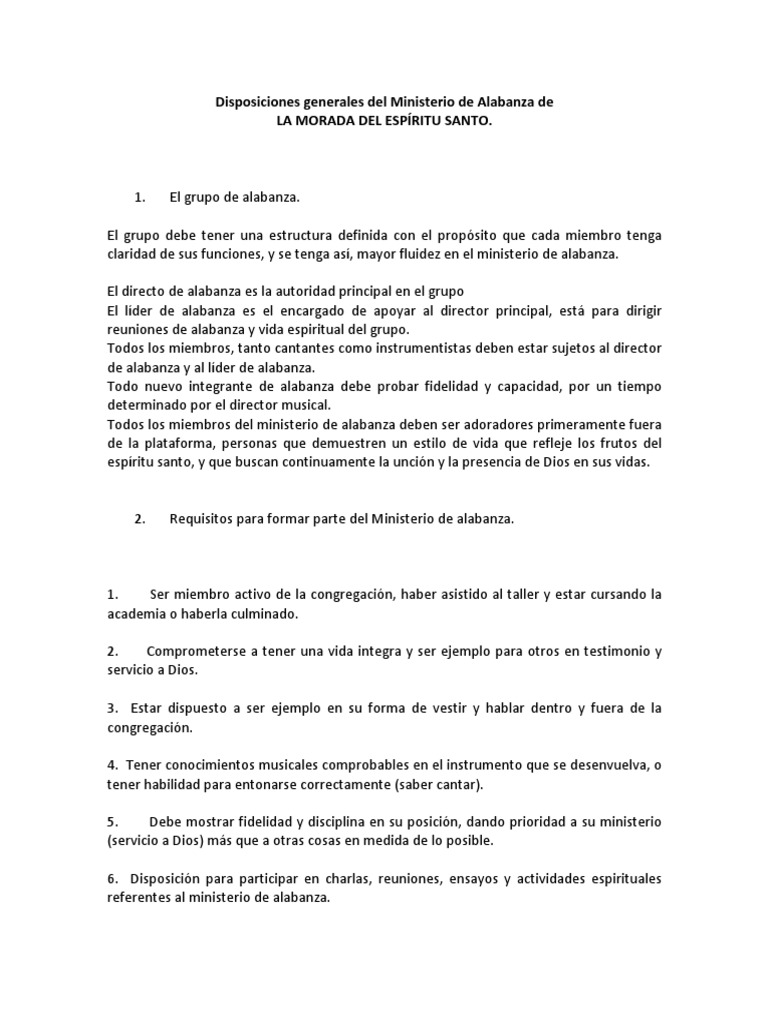 Disposiciones generales del Ministerio de Alabanza de
LA MORADA DEL ESPÍRITU SANTO.

1. El grupo de alabanza.

El grupo debe tener una estructura definida con el propósito que cada miembro tenga claridad de sus funciones, y se tenga así, mayor fluidez en el ministerio de alabanza.

El directo de alabanza es la autoridad principal en el grupo
El líder de alabanza es el encargado de apoyar al director principal, está para dirigir reuniones de alabanza y vida espiritual del grupo.
Todos los miembros, tanto cantantes como instrumentistas deben estar sujetos al director de alabanza y al líder de alabanza.
Todo nuevo integrante de alabanza debe probar fidelidad y capacidad, por un tiempo determinado por el director musical.
Todos los miembros del ministerio de alabanza deben ser adoradores primeramente fuera de la plataforma, personas que demuestren un estilo de vida que refleje los frutos del espíritu santo, y que buscan continuamente la unción y la presencia de Dios en sus vidas.

2. Requisitos para formar parte del Ministerio de alabanza.

1. Ser miembro activo de la congregación, haber asistido al taller y estar cursando la academia o haberla culminado.

2. Comprometerse a tener una vida integra y ser ejemplo para otros en testimonio y servicio a Dios.

3. Estar dispuesto a ser ejemplo en su forma de vestir y hablar dentro y fuera de la congregación.

4. Tener conocimientos musicales comprobables en el instrumento que se desenvuelva, o tener habilidad para entonarse correctamente (saber cantar).

5. Debe mostrar fidelidad y disciplina en su posición, dando prioridad a su ministerio (servicio a Dios) más que a otras cosas en medida de lo posible.

6. Disposición para participar en charlas, reuniones, ensayos y actividades espirituales referentes al ministerio de alabanza.